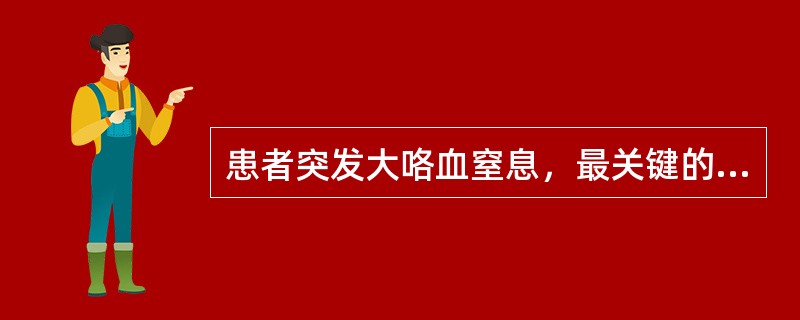 患者突发大咯血窒息，最关键的...